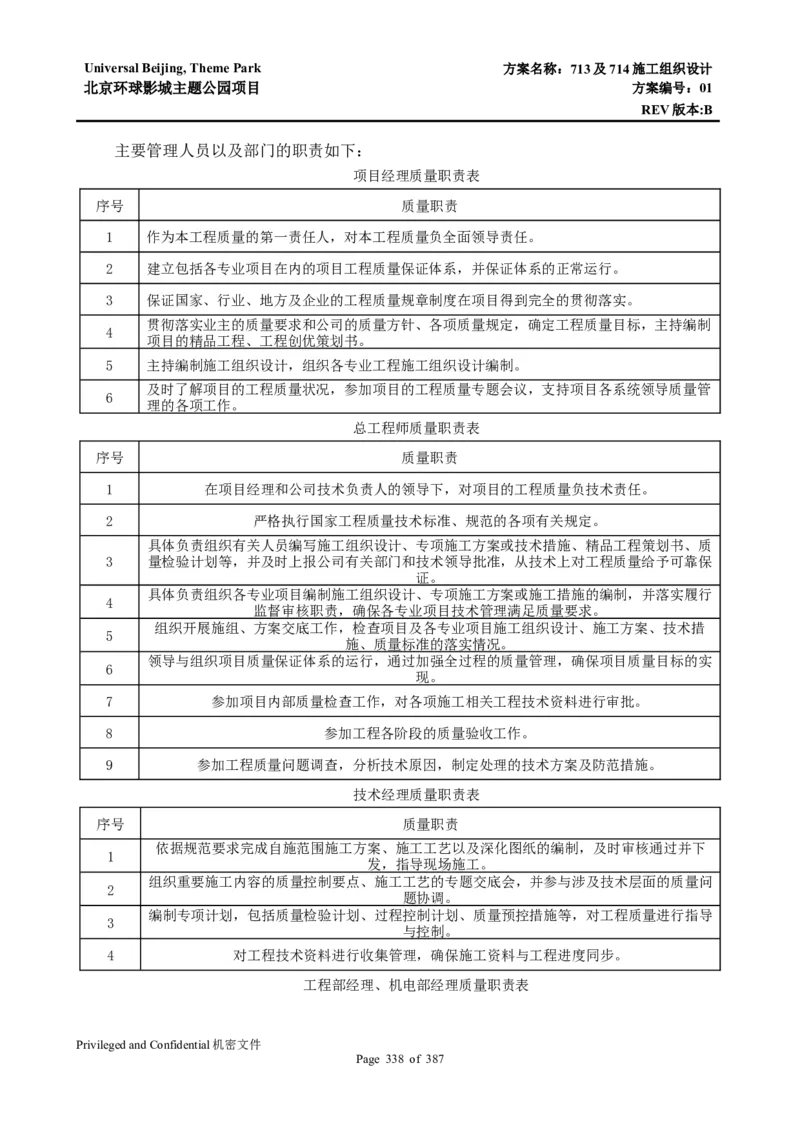 Universal Beijing, Theme Park
北京环球影城主题公园项目

方案名称：713 及 714 施工组织设计
方案编号：01
REV 版本:B

主要管理人员以及部门的职责如下：

项目经理质量职责表

| 序号 | 质量职责 |
|---|---|
| 1 | 作为本工程质量的第一责任人，对本工程质量负全面领导责任。 |
| 2 | 建立包括各专业项目在内的项目工程质量保证体系，并保证体系的正常运行。 |
| 3 | 保证国家、行业、地方及企业的工程质量规章制度在项目得到完全的贯彻落实。 |
| 4 | 贯彻落实业主的质量要求和公司的质量方针、各项质量规定，确定工程质量目标，主持编制项目的精品工程、工程创优策划书。 |
| 5 | 主持编制施工组织设计，组织各专业工程施工组织设计编制。 |
| 6 | 及时了解项目的工程质量状况，参加项目的工程质量专题会议，支持项目各系统领导质量管理的各项工作。 |

总工程师质量职责表

| 序号 | 质量职责 |
|---|---|
| 1 | 在项目经理和公司技术负责人的领导下，对项目的工程质量负技术责任。 |
| 2 | 严格执行国家工程质量技术标准、规范的各项有关规定。 |
| 3 | 具体负责组织有关人员编写施工组织设计、专项施工方案或技术措施、精品工程策划书、质量检验计划等，并及时上报公司有关部门和技术领导批准，从技术上对工程质量给予可靠保证。 |
| 4 | 具体负责组织各专业项目编制施工组织设计、专项施工方案或施工措施的编制，并落实履行监督审核职责，确保各专业项目技术管理满足质量要求。 |
| 5 | 组织开展施组、方案交底工作，检查项目及各专业项目施工组织设计、施工方案、技术措施、质量标准的落实情况。 |
| 6 | 领导与组织项目质量保证体系的运行，通过加强全过程的质量管理，确保项目质量目标的实现。 |
| 7 | 参加项目内部质量检查工作，对各项施工相关工程技术资料进行审批。 |
| 8 | 参加工程各阶段的质量验收工作。 |
| 9 | 参加工程质量问题调查，分析技术原因，制定处理的技术方案及防范措施。 |

技术经理质量职责表

| 序号 | 质量职责 |
|---|---|
| 1 | 依据规范要求完成自施范围施工方案、施工工艺以及深化图纸的编制，及时审核通过并下发，指导现场施工。 |
| 2 | 组织重要施工内容的质量控制要点、施工工艺的专题交底会，并参与涉及技术层面的质量问题协调。 |
| 3 | 编制专项计划，包括质量检验计划、过程控制计划、质量预控措施等，对工程质量进行指导与控制。 |
| 4 | 对工程技术资料进行收集管理，确保施工资料与工程进度同步。 |

工程部经理、机电部经理质量职责表

Privileged and Confidential 机密文件
Page 338 of 387